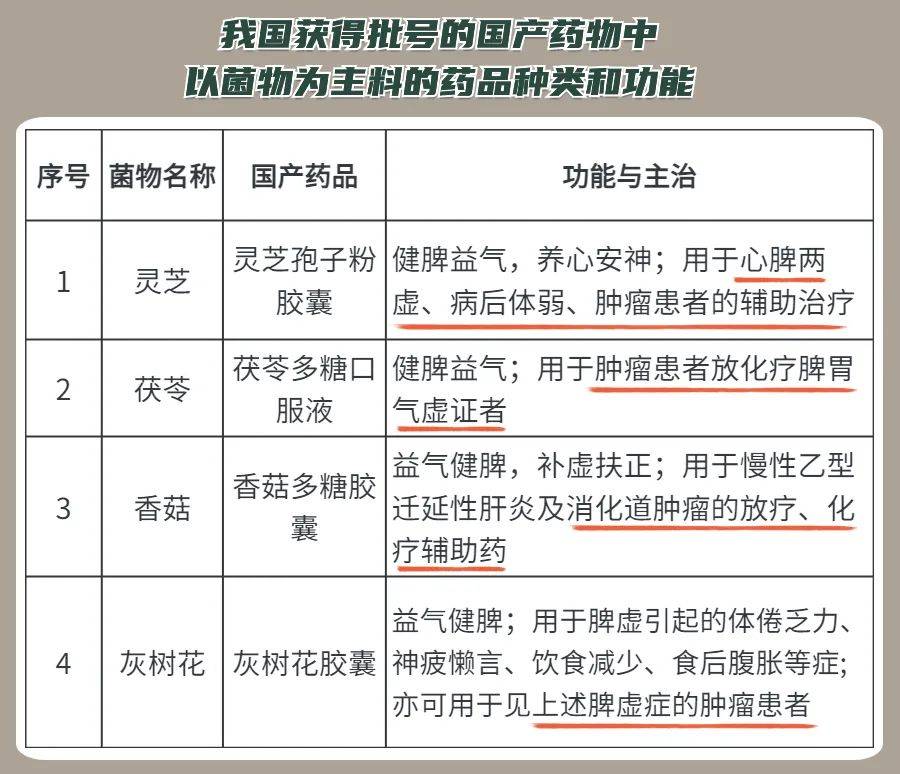 我国获得批号的国产药物中
以菌物为主料的药品种类和功能

| 序号 | 菌物名称 | 国产药品 | 功能与主治 |
|---|---|---|---|
| 1 | 灵芝 | 灵芝孢子粉胶囊 | 健脾益气，养心安神；用于心脾两虚、病后体弱、肿瘤患者的辅助治疗 |
| 2 | 茯苓 | 茯苓多糖口服液 | 健脾益气；用于肿瘤患者放化疗脾胃气虚证者 |
| 3 | 香菇 | 香菇多糖胶囊 | 益气健脾，补虚扶正；用于慢性乙型迁延性肝炎及消化道肿瘤的放疗、化疗辅助药 |
| 4 | 灰树花 | 灰树花胶囊 | 益气健脾；用于脾虚引起的体倦乏力、神疲懒言、饮食减少、食后腹胀等症；亦可用于见上述脾虚症的肿瘤患者 |